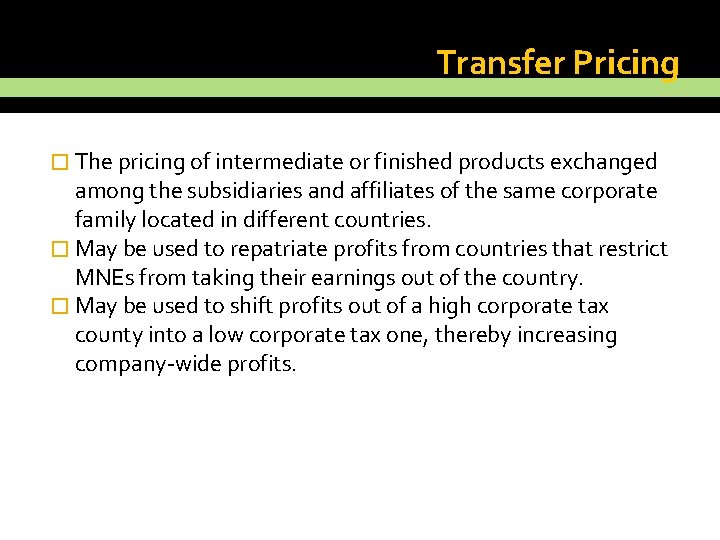 Transfer Pricing

□ The pricing of intermediate or finished products exchanged among the subsidiaries and affiliates of the same corporate family located in different countries.
□ May be used to repatriate profits from countries that restrict MNEs from taking their earnings out of the country.
□ May be used to shift profits out of a high corporate tax county into a low corporate tax one, thereby increasing company-wide profits.